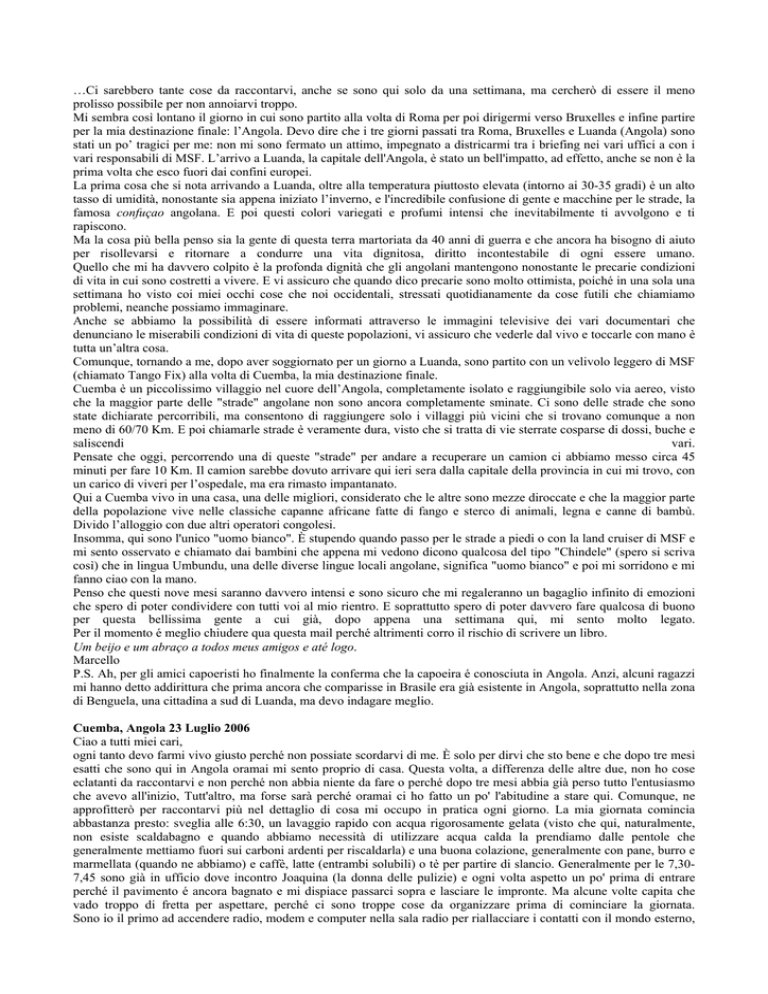 …Ci sarebbero tante cose da raccontarvi, anche se sono qui solo da una settimana, ma cercherò di essere il meno prolisso possibile per non annoiarvi troppo.
Mi sembra così lontano il giorno in cui sono partito alla volta di Roma per poi dirigermi verso Bruxelles e infine partire per la mia destinazione finale: l'Angola. Devo dire che i tre giorni passati tra Roma, Bruxelles e Luanda (Angola) sono stati un po' tragici per me: non mi sono fermato un attimo, impegnato a districarmi tra i briefing nei vari uffici a con i vari responsabili di MSF. L'arrivo a Luanda, la capitale dell'Angola, è stato un bell'impatto, ad effetto, anche se non è la prima volta che esco fuori dai confini europei.
La prima cosa che si nota arrivando a Luanda, oltre alla temperatura piuttosto elevata (intorno ai 30-35 gradi) è un alto tasso di umidità, nonostante sia appena iniziato l'inverno, e l'incredibile confusione di gente e macchine per le strade, la famosa confuçao angolana. E poi questi colori variegati e profumi intensi che inevitabilmente ti avvolgono e ti rapiscono.
Ma la cosa più bella penso sia la gente di questa terra martoriata da 40 anni di guerra e che ancora ha bisogno di aiuto per risollevarsi e ritornare a condurre una vita dignitosa, diritto incontestabile di ogni essere umano.
Quello che mi ha davvero colpito è la profonda dignità che gli angolani mantengono nonostante le precarie condizioni di vita in cui sono costretti a vivere. E vi assicuro che quando dico precarie sono molto ottimista, poiché in una sola una settimana ho visto coi miei occhi cose che noi occidentali, stressati quotidianamente da cose futili che chiamiamo problemi, neanche possiamo immaginare.
Anche se abbiamo la possibilità di essere informati attraverso le immagini televisive dei vari documentari che denunciano le miserabili condizioni di vita di queste popolazioni, vi assicuro che vederle dal vivo e toccarle con mano è tutta un'altra cosa.
Comunque, tornando a me, dopo aver soggiornato per un giorno a Luanda, sono partito con un velivolo leggero di MSF (chiamato Tango Fix) alla volta di Cuemba, la mia destinazione finale.
Cuemba è un piccolissimo villaggio nel cuore dell'Angola, completamente isolato e raggiungibile solo via aereo, visto che la maggior parte delle "strade" angolane non sono ancora completamente sminate. Ci sono delle strade che sono state dichiarate percorribili, ma consentono di raggiungere solo i villaggi più vicini che si trovano comunque a non meno di 60/70 Km. E poi chiamarle strade è veramente dura, visto che si tratta di vie sterrate cosparse di dossi, buche e saliscendi vari.
Pensate che oggi, percorrendo una di queste "strade" per andare a recuperare un camion ci abbiamo messo circa 45 minuti per fare 10 Km. Il camion sarebbe dovuto arrivare qui ieri sera dalla capitale della provincia in cui mi trovo, con un carico di viveri per l'ospedale, ma era rimasto impantanato.
Qui a Cuemba vivo in una casa, una delle migliori, considerato che le altre sono mezze diroccate e che la maggior parte della popolazione vive nelle classiche capanne africane fatte di fango e sterco di animali, legna e canne di bambù. Divido l'alloggio con due altri operatori congolesi.
Insomma, qui sono l'unico "uomo bianco". È stupendo quando passo per le strade a piedi o con la land cruiser di MSF e mi sento osservato e chiamato dai bambini che appena mi vedono dicono qualcosa del tipo "Chindele" (spero si scriva così) che in lingua Umbundu, una delle diverse lingue locali angolane, significa "uomo bianco" e poi mi sorridono e mi fanno ciao con la mano.
Penso che questi nove mesi saranno davvero intensi e sono sicuro che mi regaleranno un bagaglio infinito di emozioni che spero di poter condividere con tutti voi al mio rientro. E soprattutto spero di poter davvero fare qualcosa di buono per questa bellissima gente a cui già, dopo appena una settimana qui, mi sento molto legato.
Per il momento è meglio chiudere qua questa mail perché altrimenti corro il rischio di scrivere un libro.
Um beijo e um abraço a todos meus amigos e até logo.
Marcello
P.S. Ah, per gli amici capoeristi ho finalmente la conferma che la capoeira è conosciuta in Angola. Anzi, alcuni ragazzi mi hanno detto addirittura che prima ancora che comparisse in Brasile era già esistente in Angola, soprattutto nella zona di Benguela, una cittadina a sud di Luanda, ma devo indagare meglio.

Cuemba, Angola 23 Luglio 2006
Ciao a tutti miei cari,
ogni tanto devo farmi vivo giusto perché non possiate scordarvi di me. È solo per dirvi che sto bene e che dopo tre mesi esatti che sono qui in Angola oramai mi sento proprio di casa. Questa volta, a differenza delle altre due, non ho cose eclatanti da raccontarvi e non perché non abbia niente da fare o perché dopo tre mesi abbia già perso tutto l'entusiasmo che avevo all'inizio, Tutt'altro, ma forse sarà perché oramai ci ho fatto un po' l'abitudine a stare qui. Comunque, ne approfitterò per raccontarvi più nel dettaglio di cosa mi occupo in pratica ogni giorno. La mia giornata comincia abbastanza presto: sveglia alle 6:30, un lavaggio rapido con acqua rigorosamente gelata (visto che qui, naturalmente, non esiste scaldabagno e quando abbiamo necessità di utilizzare acqua calda la prendiamo dalle pentole che generalmente mettiamo fuori sui carboni ardenti per riscaldarla) e una buona colazione, generalmente con pane, burro e marmellata (quando ne abbiamo) e caffè, latte (entrambi solubili) o tè per partire di slancio. Generalmente per le 7,30-7,45 sono già in ufficio dove incontro Joaquina (la donna delle pulizie) e ogni volta aspetto un po' prima di entrare perché il pavimento è ancora bagnato e mi dispiace passarci sopra e lasciare le impronte. Ma alcune volte capita che vado troppo di fretta per aspettare, perché ci sono troppe cose da organizzare prima di cominciare la giornata. Sono io il primo ad accendere radio, modem e computer nella sala radio per riallacciare i contatti con il mondo esterno,